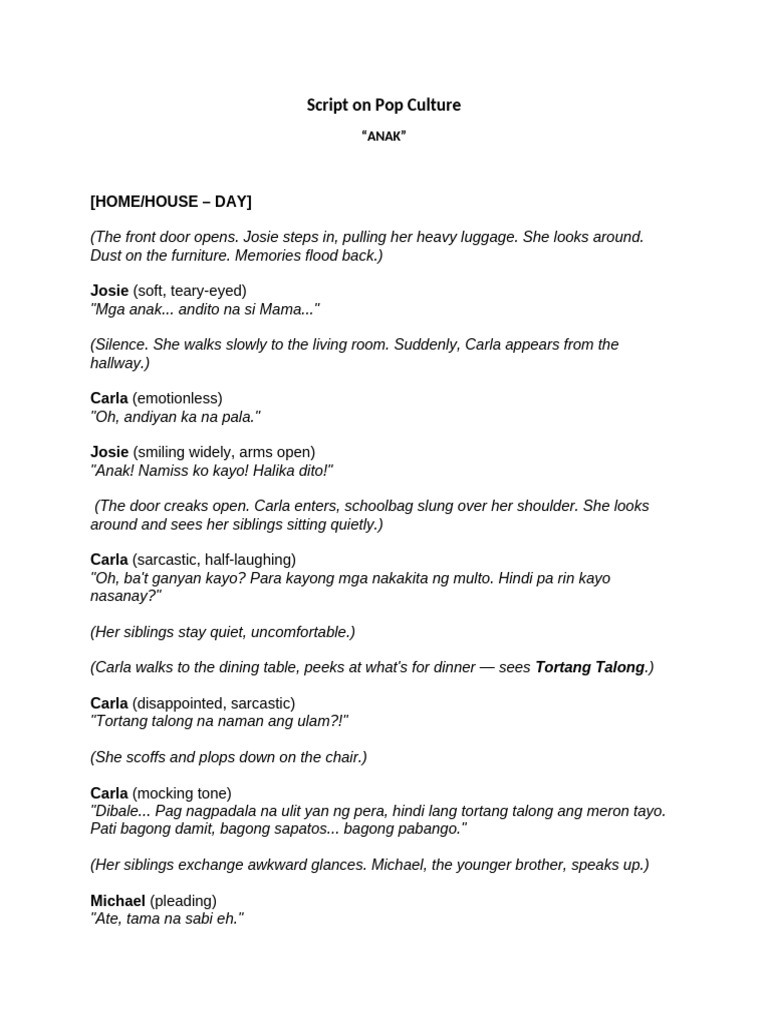 Script on Pop Culture

“ANAK”

[HOME/HOUSE – DAY]

(The front door opens. Josie steps in, pulling her heavy luggage. She looks around. Dust on the furniture. Memories flood back.)

Josie (soft, teary-eyed)
"Mga anak... andito na si Mama..."

(Silence. She walks slowly to the living room. Suddenly, Carla appears from the hallway.)

Carla (emotionless)
"Oh, andiyan ka na pala."

Josie (smiling widely, arms open)
"Anak! Namiss ko kayo! Halika dito!"

(The door creaks open. Carla enters, schoolbag slung over her shoulder. She looks around and sees her siblings sitting quietly.)

Carla (sarcastic, half-laughing)
"Oh, ba't ganyan kayo? Para kayong mga nakakita ng multo. Hindi pa rin kayo nasanay?"

(Her siblings stay quiet, uncomfortable.)

(Carla walks to the dining table, peeks at what's for dinner — sees Tortang Talong.)

Carla (disappointed, sarcastic)
"Tortang talong na naman ang ulam?!"

(She scoffs and plops down on the chair.)

Carla (mocking tone)
"Dibale... Pag nagpadala na ulit yan ng pera, hindi lang tortang talong ang meron tayo. Pati bagong damit, bagong sapatos... bagong pabango."

(Her siblings exchange awkward glances. Michael, the younger brother, speaks up.)

Michael (pleading)
"Ate, tama na sabi eh."